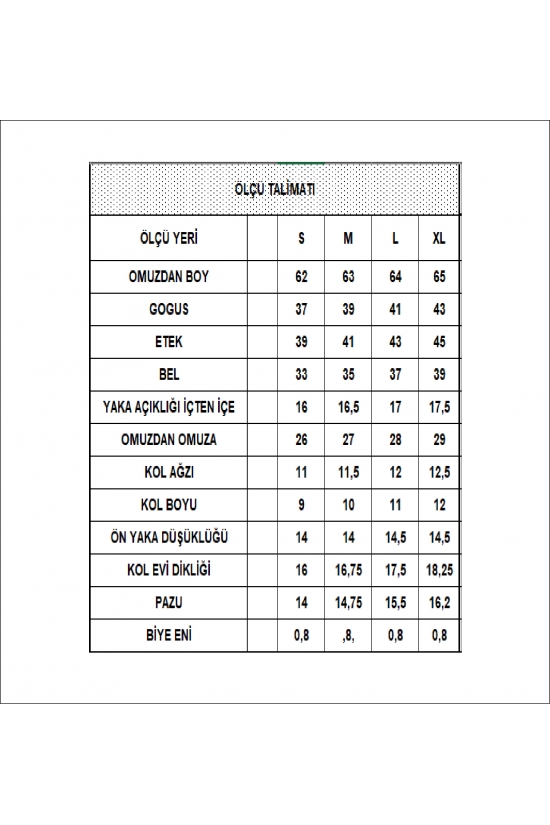 OLÇU TALİMATI

| ÖLÇÜ YERİ | | S | M | L | XL |
|---|---|---|---|---|---|
| OMUZDAN BOY | | 62 | 63 | 64 | 65 |
| GOGUS | | 37 | 39 | 41 | 43 |
| ETEK | | 39 | 41 | 43 | 45 |
| BEL | | 33 | 35 | 37 | 39 |
| YAKA AÇIKLIĞI İÇTEN İÇE | | 16 | 16,5 | 17 | 17,5 |
| OMUZDAN OMUZA | | 26 | 27 | 28 | 29 |
| KOL AĞZI | | 11 | 11,5 | 12 | 12,5 |
| KOL BOYU | | 9 | 10 | 11 | 12 |
| ÖN YAKA DÜŞÜKLÜĞÜ | | 14 | 14 | 14,5 | 14,5 |
| KOL EVİ DİKLİĞİ | | 16 | 16,75 | 17,5 | 18,25 |
| PAZU | | 14 | 14,75 | 15,5 | 16,2 |
| BİYE ENİ | | 0,8 | ,8, | 0,8 | 0,8 |